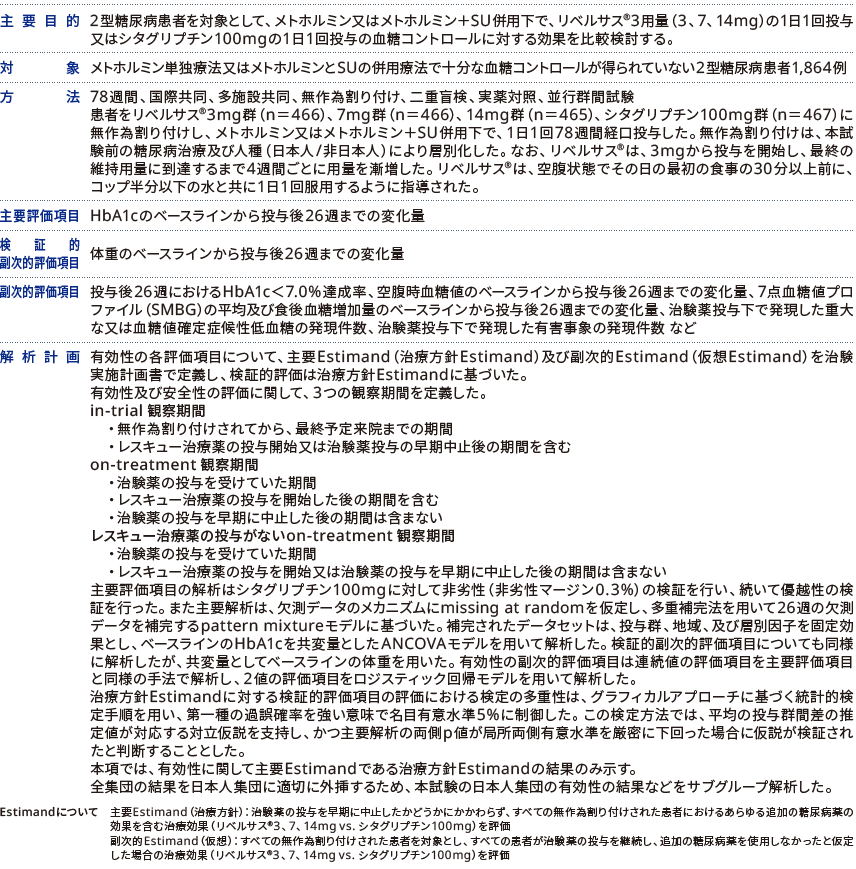 主要目的　2型糖尿病患者を対象として、メトホルミン又はメトホルミン+SU併用下で、リベルサス®3用量（3、7、14mg）の1日1回投与又はシタグリプチン100mgの1日1回投与の血糖コントロールに対する効果を比較検討する。

対象　メトホルミン単独療法又はメトホルミンとSUの併用療法で十分な血糖コントロールが得られていない2型糖尿病患者1,864例

方法　78週間、国際共同、多施設共同、無作為割り付け、二重盲検、実薬対照、並行群間試験
患者をリベルサス®3mg群（n=466）、7mg群（n=466）、14mg群（n=465）、シタグリプチン100mg群（n=467）に無作為割り付けし、メトホルミン又はメトホルミン+SU併用下で、1日1回78週間経口投与した。無作為割り付けは、本試験前の糖尿病治療及び人種（日本人/非日本人）により層別化した。なお、リベルサス®は、3mgから投与を開始し、最終の維持用量に到達するまで4週間ごとに用量を漸増した。リベルサス®は、空腹状態でその日の最初の食事の30分以上前に、コップ半分以下の水と共に1日1回服用するように指導された。

主要評価項目　HbA1cのベースラインから投与後26週までの変化量

検証的副次的評価項目　体重のベースラインから投与後26週までの変化量

副次的評価項目　投与後26週におけるHbA1c<7.0%達成率、空腹時血糖値のベースラインから投与後26週までの変化量、7点血糖値プロファイル（SMBG）の平均及び食後血糖増加量のベースラインから投与後26週までの変化量、治験薬投与下で発現した重大な又は血糖値確定症候性低血糖の発現件数、治験薬投与下で発現した有害事象の発現件数 など

解析計画　有効性の各評価項目について、主要Estimand（治療方針Estimand）及び副次的Estimand（仮想Estimand）を治験実施計画書で定義し、検証的評価は治療方針Estimandに基づいた。
有効性及び安全性の評価に関して、3つの観察期間を定義した。
in-trial 観察期間
・無作為割り付けされてから、最終予定来院までの期間
・レスキュー治療薬の投与開始又は治験薬投与の早期中止後の期間を含む
on-treatment 観察期間
・治験薬の投与を受けていた期間
・レスキュー治療薬の投与を開始した後の期間を含む
・治験薬の投与を早期に中止した後の期間は含まない
レスキュー治療薬の投与がないon-treatment 観察期間
・治験薬の投与を受けていた期間
・レスキュー治療薬の投与を開始又は治験薬の投与を早期に中止した後の期間は含まない
主要評価項目の解析はシタグリプチン100mgに対して非劣性（非劣性マージン0.3%）の検証を行い、続いて優越性の検証を行った。また主要解析は、欠測データのメカニズムにmissing at randomを仮定し、多重補完法を用いて26週の欠測データを補完するpattern mixtureモデルに基づいた。補完されたデータセットは、投与群、地域、及び層別因子を固定効果とし、ベースラインのHbA1cを共変量としたANCOVAモデルを用いて解析した。検証的副次的評価項目についても同様に解析したが、共変量としてベースラインの体重を用いた。有効性の副次的評価項目は連続値の評価項目を主要評価項目と同様の手法で解析し、2値の評価項目をロジスティック回帰モデルを用いて解析した。
治療方針Estimandに対する検証的評価項目の評価における検定の多重性は、グラフィカルアプローチに基づく統計的検定手順を用い、第一種の過誤確率を強い意味で名目有意水準5%に制御した。この検定方法では、平均の投与群間差の推定値が対応する対立仮説を支持し、かつ主要解析の両側p値が局所両側有意水準を厳密に下回った場合に仮説が検証されたと判断することとした。
本項では、有効性に関して主要Estimandである治療方針Estimandの結果のみ示す。
全集団の結果を日本人集団に適切に外挿するため、本試験の日本人集団の有効性の結果などをサブグループ解析した。

Estimandについて　主要Estimand（治療方針）：治験薬の投与を早期に中止したかどうかにかかわらず、すべての無作為割り付けされた患者におけるあらゆる追加の糖尿病薬の効果を含む治療効果（リベルサス®3、7、14mg vs. シタグリプチン100mg）を評価
副次的Estimand（仮想）：すべての無作為割り付けされた患者を対象とし、すべての患者が治験薬の投与を継続し、追加の糖尿病薬を使用しなかったと仮定した場合の治療効果（リベルサス®3、7、14mg vs. シタグリプチン100mg）を評価